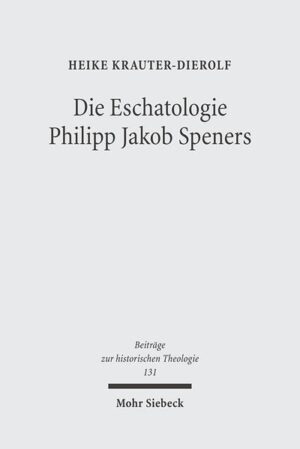 HEIKE KRAUTER-DIEROLF

Die Eschatologie Philipp Jakob Speners

Beiträge zur historischen Theologie 131

Mohr Siebeck